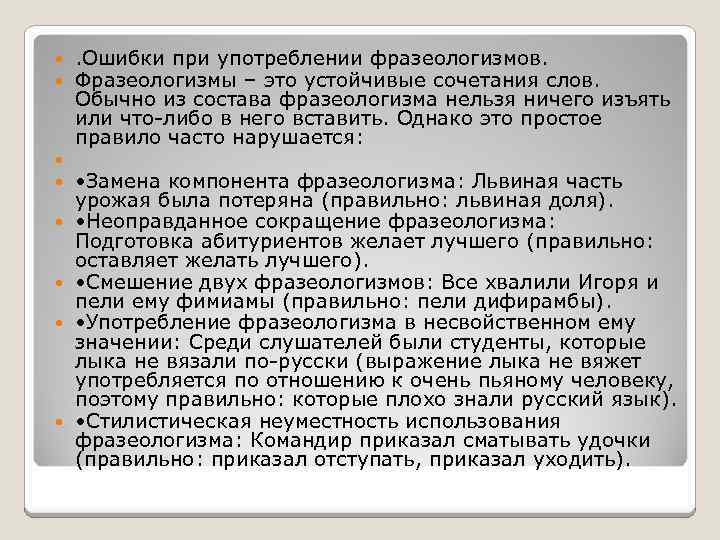 .Ошибки при употреблении фразеологизмов.

Фразеологизмы – это устойчивые сочетания слов. Обычно из состава фразеологизма нельзя ничего изъять или что-либо в него вставить. Однако это простое правило часто нарушается:

•Замена компонента фразеологизма: Львиная часть урожая была потеряна (правильно: львиная доля).

•Неоправданное сокращение фразеологизма: Подготовка абитуриентов желает лучшего (правильно: оставляет желать лучшего).

•Смешение двух фразеологизмов: Все хвалили Игоря и пели ему фимиамы (правильно: пели дифирамбы).

•Употребление фразеологизма в несвойственном ему значении: Среди слушателей были студенты, которые лыка не вязали по-русски (выражение лыка не вяжет употребляется по отношению к очень пьяному человеку, поэтому правильно: которые плохо знали русский язык).

•Стилистическая неуместность использования фразеологизма: Командир приказал сматывать удочки (правильно: приказал отступать, приказал уходить).